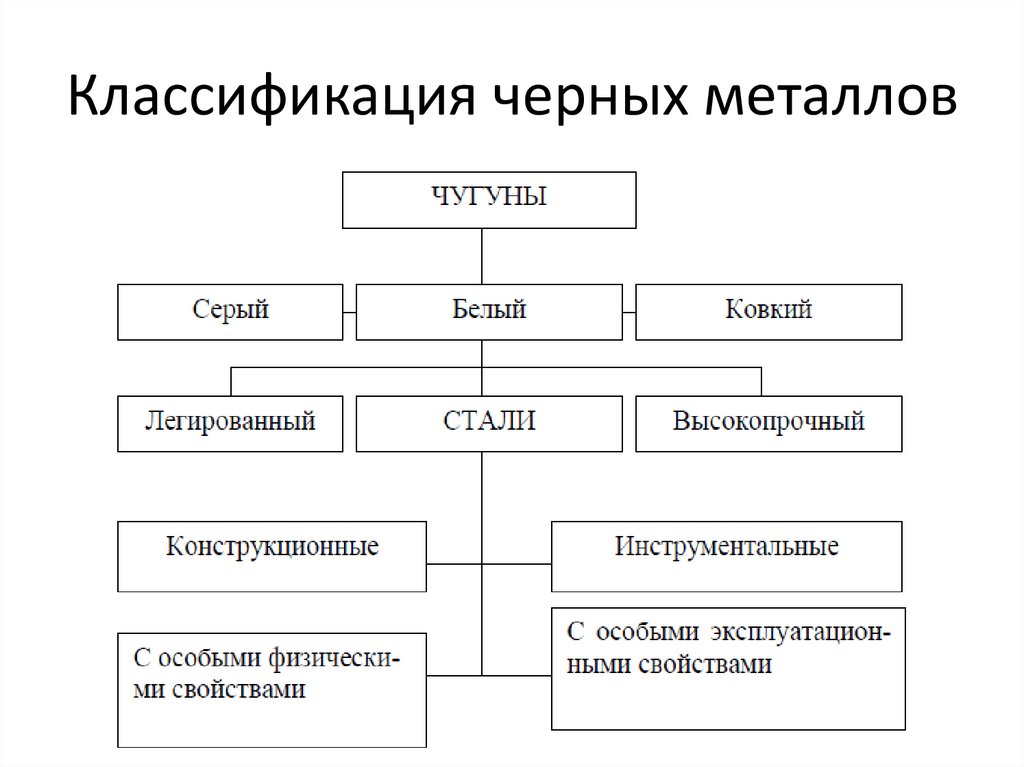 Классификация черных металлов

ЧУГУНЫ

Серый

Белый

Ковкий

Легированный

СТАЛИ

Высокопрочный

Конструкционные

Инструментальные

С особыми физическими свойствами

С особыми эксплуатационными свойствами